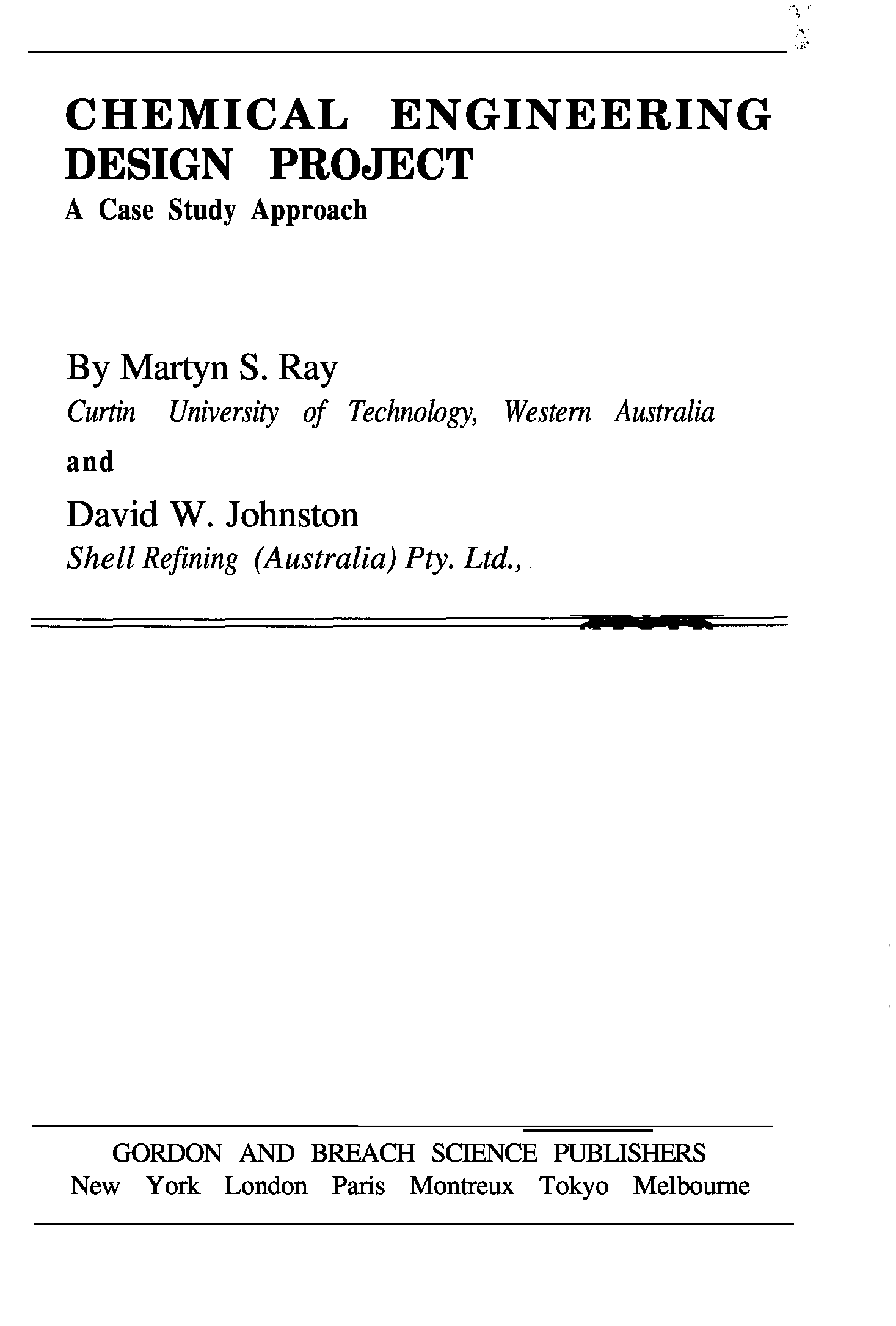 CHEMICAL ENGINEERING DESIGN PROJECT

A Case Study Approach

By Martyn S. Ray

Curtin University of Technology, Western Australia

and

David W. Johnston

Shell Refining (Australia) Pty. Ltd.,

GORDON AND BREACH SCIENCE PUBLISHERS
New York London Paris Montreux Tokyo Melbourne